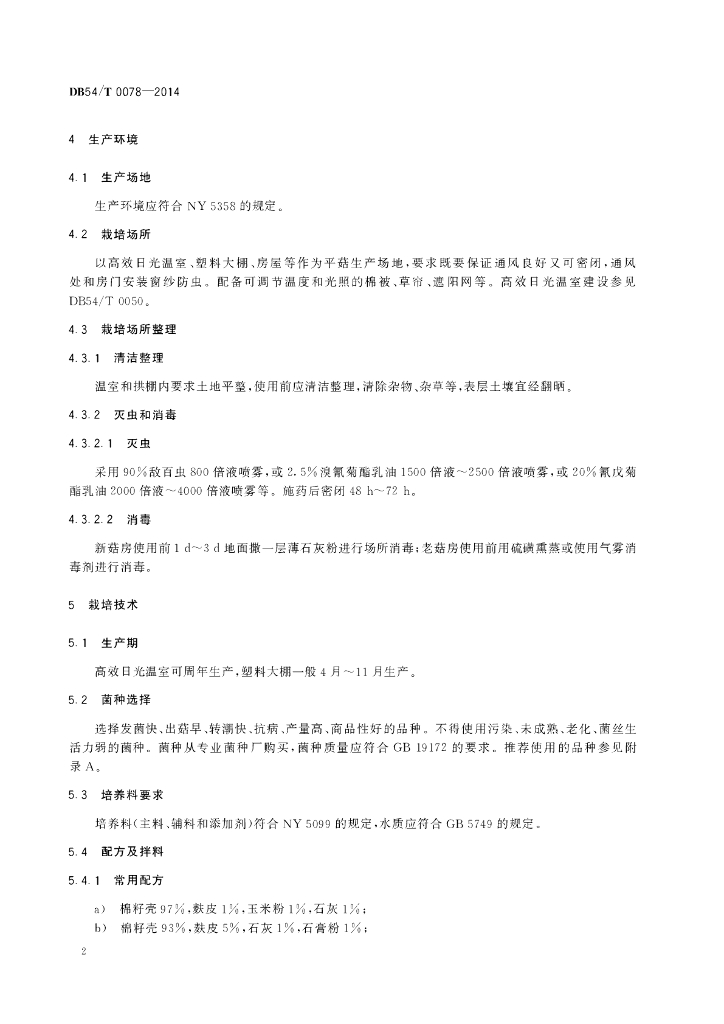 DB54/T 0078—2014

4 生产环境

4.1 生产场地

生产环境应符合 NY 5358 的规定。

4.2 栽培场所

以高效日光温室、塑料大棚、房屋等作为平菇生产场地，要求既要保证通风良好又可密闭，通风处和房门安装窗纱防虫。配备可调节温度和光照的棉被、草帘、遮阳网等。高效日光温室建设参见 DB54/T 0050。

4.3 栽培场所整理

4.3.1 清洁整理

温室和拱棚内要求土地平整，使用前应清洁整理，清除杂物、杂草等，表层土壤宜经翻晒。

4.3.2 灭虫和消毒

4.3.2.1 灭虫

采用 90%敌百虫 800 倍液喷雾，或 2.5%溴氰菊酯乳油 1500 倍液～2500 倍液喷雾，或 20%氰戊菊酯乳油 2000 倍液～4000 倍液喷雾等。施药后密闭 48 h～72 h。

4.3.2.2 消毒

新菇房使用前 1 d～3 d 地面撒一层薄石灰粉进行场所消毒；老菇房使用前用硫磺熏蒸或使用气雾消毒剂进行消毒。

5 栽培技术

5.1 生产期

高效日光温室可周年生产，塑料大棚一般 4 月～11 月生产。

5.2 菌种选择

选择发菌快、出菇早、转潮快、抗病、产量高、商品性好的品种。不得使用污染、未成熟、老化、菌丝生活力弱的菌种。菌种从专业菌种厂购买，菌种质量应符合 GB 19172 的要求。推荐使用的品种参见附录 A。

5.3 培养料要求

培养料（主料、辅料和添加剂）符合 NY 5099 的规定，水质应符合 GB 5749 的规定。

5.4 配方及拌料

5.4.1 常用配方

a） 棉籽壳 97%，麸皮 1%，玉米粉 1%，石灰 1%；
b） 棉籽壳 93%，麸皮 5%，石灰 1%，石膏粉 1%；

2